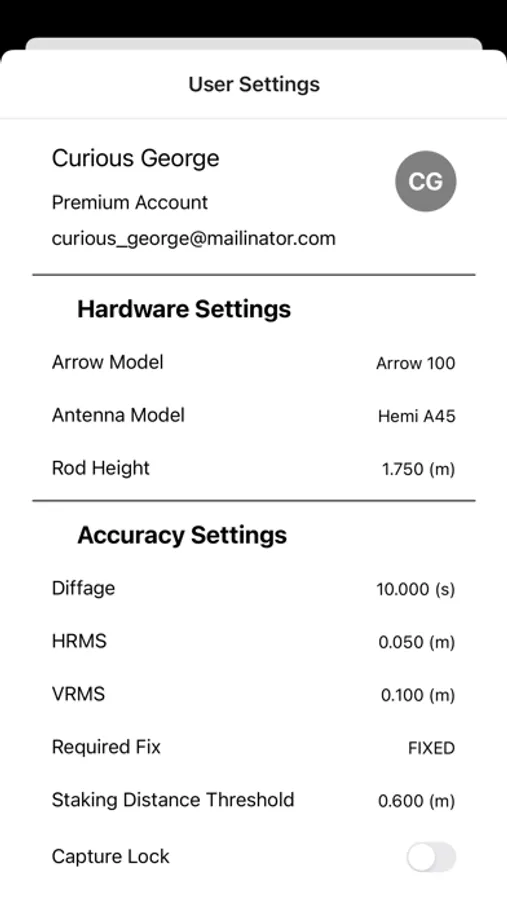 User Settings

Curious George
Premium Account
curious_george@mailinator.com

CG

Hardware Settings

Arrow Model Arrow 100

Antenna Model Hemi A45

Rod Height 1.750 (m)

Accuracy Settings

Diffage 10.000 (s)

HRMS 0.050 (m)

VRMS 0.100 (m)

Required Fix FIXED

Staking Distance Threshold 0.600 (m)

Capture Lock